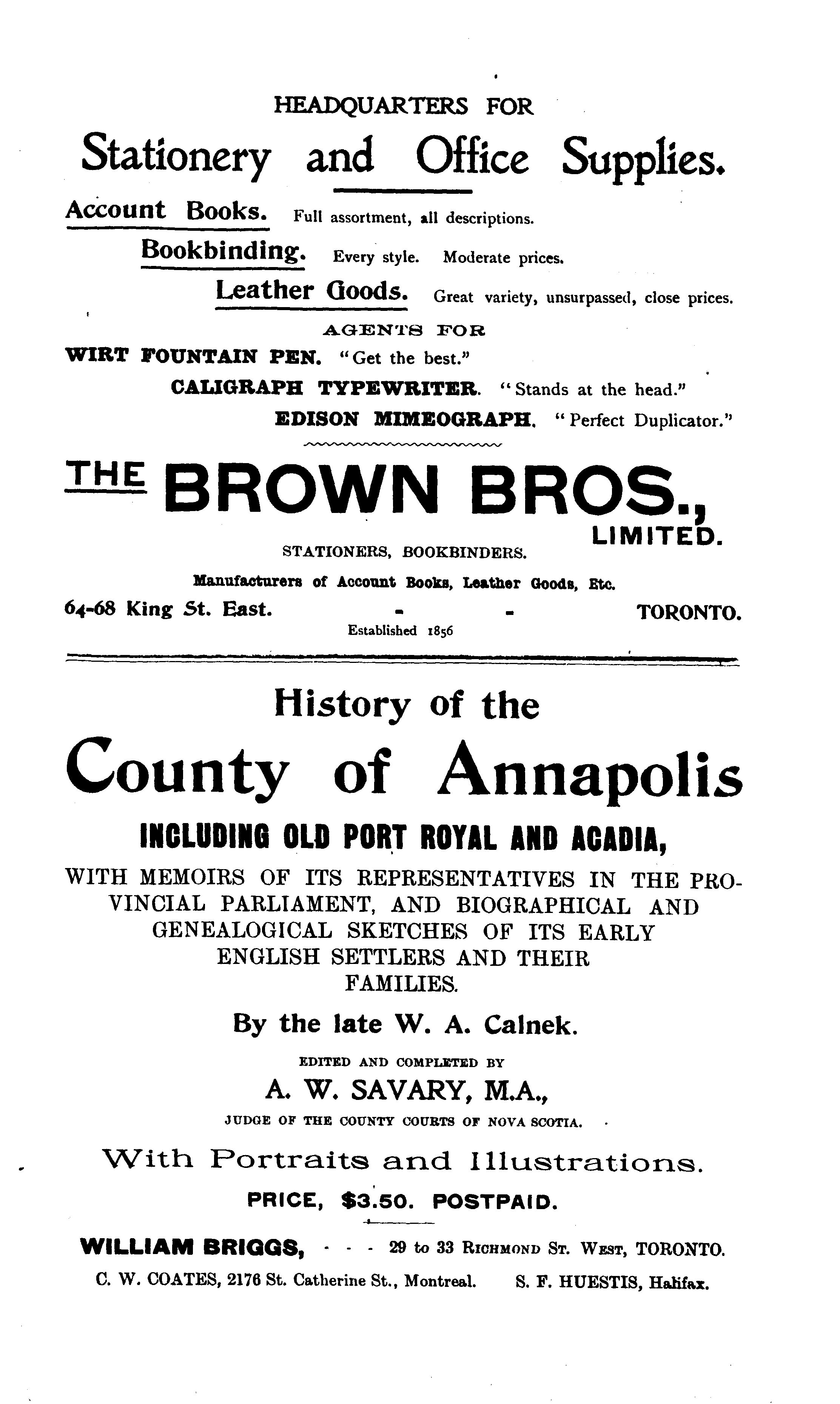 HEADQUARTERS FOR

Stationery and Office Supplies.

Account Books. Full assortment, all descriptions.

Bookbinding. Every style. Moderate prices.

Leather Goods. Great variety, unsurpassed, close prices.

AGENTS FOR

WIRT FOUNTAIN PEN. "Get the best."

CALIGRAPH TYPEWRITER. "Stands at the head."

EDISON MIMEOGRAPH. "Perfect Duplicator."

THE BROWN BROS., LIMITED.

STATIONERS, BOOKBINDERS.

Manufacturers of Account Books, Leather Goods, Etc.

64-68 King St. East. - - TORONTO.

Established 1856

History of the

County of Annapolis

INCLUDING OLD PORT ROYAL AND ACADIA,

WITH MEMOIRS OF ITS REPRESENTATIVES IN THE PROVINCIAL PARLIAMENT, AND BIOGRAPHICAL AND GENEALOGICAL SKETCHES OF ITS EARLY ENGLISH SETTLERS AND THEIR FAMILIES.

By the late W. A. Calnek.

EDITED AND COMPLETED BY

A. W. SAVARY, M.A.,

JUDGE OF THE COUNTY COURTS OF NOVA SCOTIA.

With Portraits and Illustrations.

PRICE, $3.50. POSTPAID.

WILLIAM BRIGGS, - - - 29 to 33 RICHMOND ST. WEST, TORONTO.

C. W. COATES, 2176 St. Catherine St., Montreal. S. F. HUESTIS, Halifax.